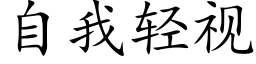 自我轻视